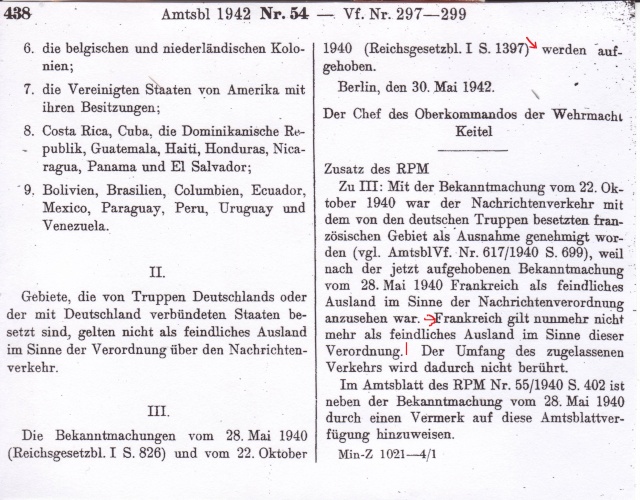 438 Amtsbl 1942 Nr. 54 — Vf. Nr. 297—299

6. die belgischen und niederländischen Kolonien;

7. die Vereinigten Staaten von Amerika mit ihren Besitzungen;

8. Costa Rica, Cuba, die Dominikanische Republik, Guatemala, Haiti, Honduras, Nicaragua, Panama und El Salvador;

9. Bolivien, Brasilien, Columbien, Ecuador, Mexico, Paraguay, Peru, Uruguay und Venezuela.

II.

Gebiete, die von Truppen Deutschlands oder der mit Deutschland verbündeten Staaten besetzt sind, gelten nicht als feindliches Ausland im Sinne der Verordnung über den Nachrichtenverkehr.

III.

Die Bekanntmachungen vom 28. Mai 1940 (Reichsgesetzbl. I S. 826) und vom 22. Oktober 1940 (Reichsgesetzbl. I S. 1397) werden aufgehoben.

Berlin, den 30. Mai 1942.

Der Chef des Oberkommandos der Wehrmacht
Keitel

Zusatz des RPM

Zu III: Mit der Bekanntmachung vom 22. Oktober 1940 war der Nachrichtenverkehr mit dem von den deutschen Truppen besetzten französischen Gebiet als Ausnahme genehmigt worden (vgl. AmtsblVf. Nr. 617/1940 S. 699), weil nach der jetzt aufgehobenen Bekanntmachung vom 28. Mai 1940 Frankreich als feindliches Ausland im Sinne der Nachrichtenverordnung anzusehen war. Frankreich gilt nunmehr nicht mehr als feindliches Ausland im Sinne dieser Verordnung. Der Umfang des zugelassenen Verkehrs wird dadurch nicht berührt.

Im Amtsblatt des RPM Nr. 55/1940 S. 402 ist neben der Bekanntmachung vom 28. Mai 1940 durch einen Vermerk auf diese Amtsblattverfügung hinzuweisen.

Min-Z 1021—4/1